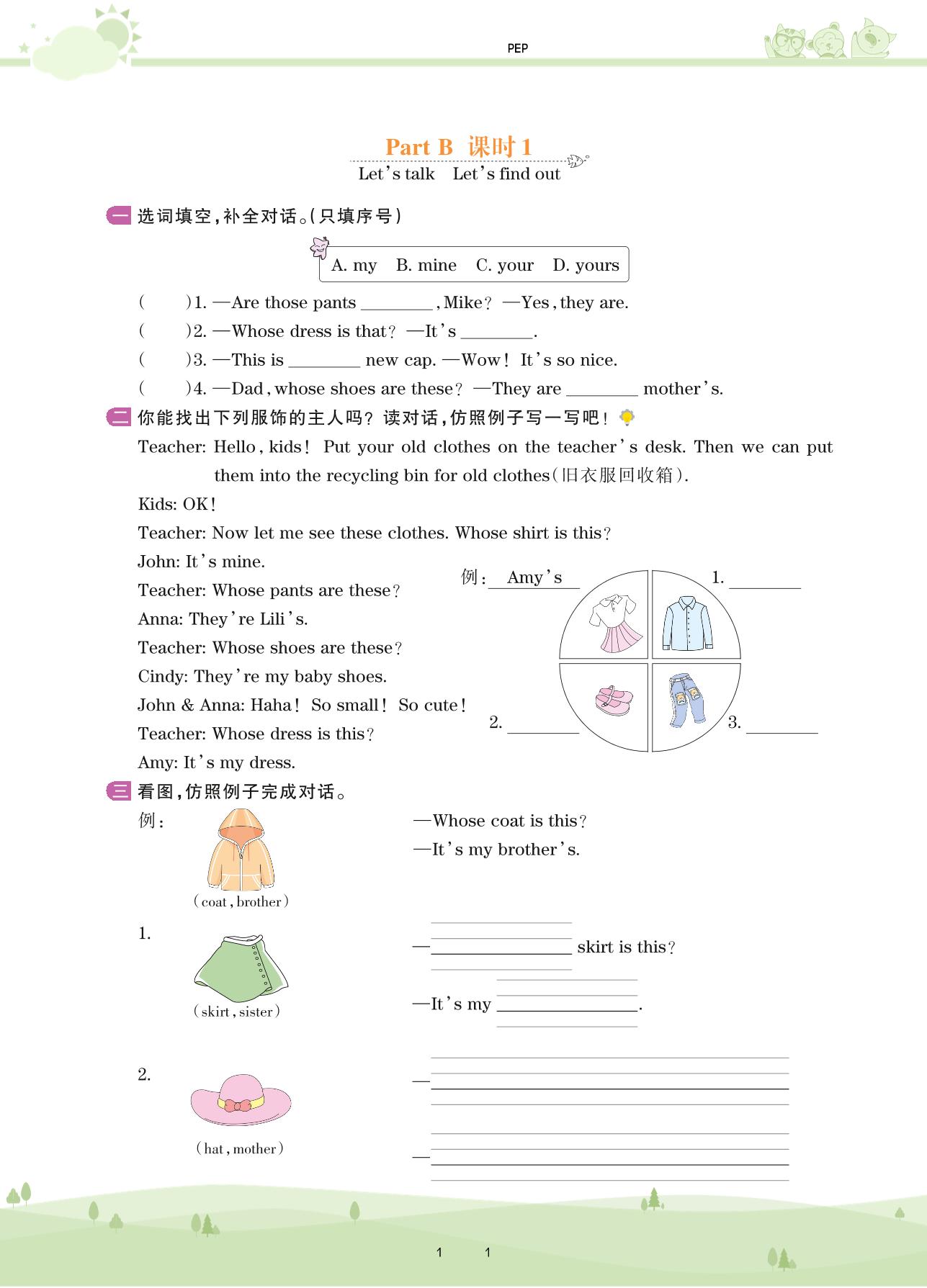 PEP

Part B 课时 1

Let's talk Let's find out

一 选词填空,补全对话。(只填序号)

A. my B. mine C. your D. yours

( )1. —Are those pants ________, Mike? —Yes, they are.
( )2. —Whose dress is that? —It's ________.
( )3. —This is ________ new cap. —Wow! It's so nice.
( )4. —Dad, whose shoes are these? —They are ________ mother's.

二 你能找出下列服饰的主人吗?读对话,仿照例子写一写吧!

Teacher: Hello, kids! Put your old clothes on the teacher's desk. Then we can put them into the recycling bin for old clothes(旧衣服回收箱).
Kids: OK!
Teacher: Now let me see these clothes. Whose shirt is this?
John: It's mine.
Teacher: Whose pants are these?
Anna: They're Lili's.
Teacher: Whose shoes are these?
Cindy: They're my baby shoes.
John & Anna: Haha! So small! So cute!
Teacher: Whose dress is this?
Amy: It's my dress.

例: Amy's
1. ________
2. ________
3. ________

三 看图,仿照例子完成对话。

例:
(coat, brother)
—Whose coat is this?
—It's my brother's.

1.
(skirt, sister)
—________ skirt is this?
—It's my ________.

2.
(hat, mother)
—________
—________

1 1